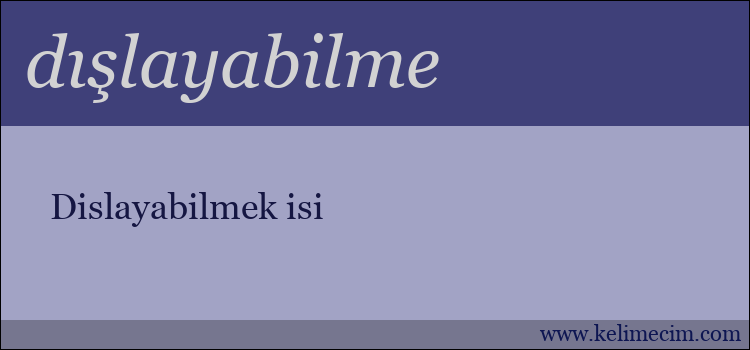 dışlayabilme

Dislayabilmek isi

www.kelimecim.com